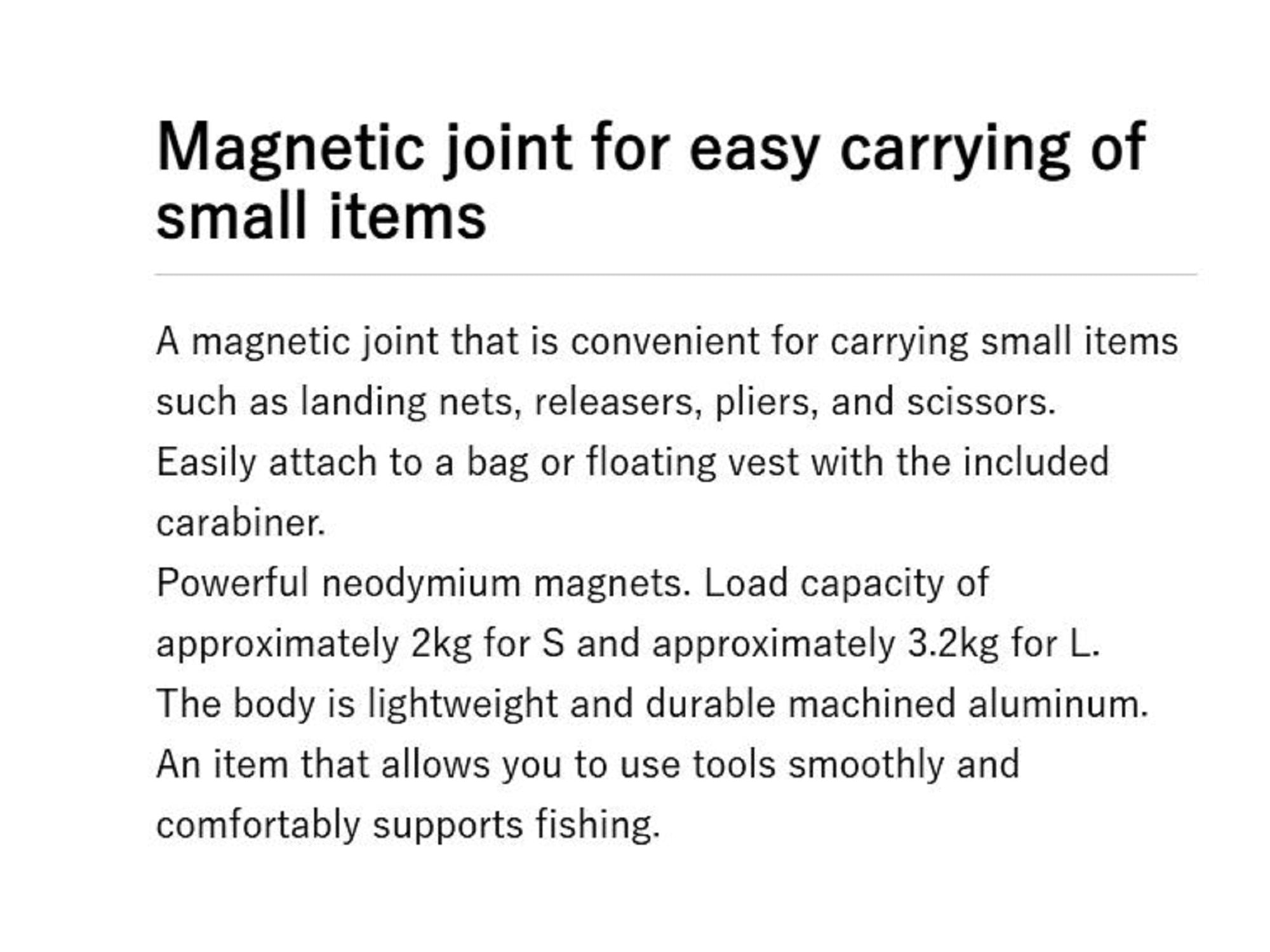 Magnetic joint for easy carrying of small items

A magnetic joint that is convenient for carrying small items such as landing nets, releasers, pliers, and scissors.
Easily attach to a bag or floating vest with the included carabiner.
Powerful neodymium magnets. Load capacity of approximately 2kg for S and approximately 3.2kg for L.
The body is lightweight and durable machined aluminum.
An item that allows you to use tools smoothly and comfortably supports fishing.